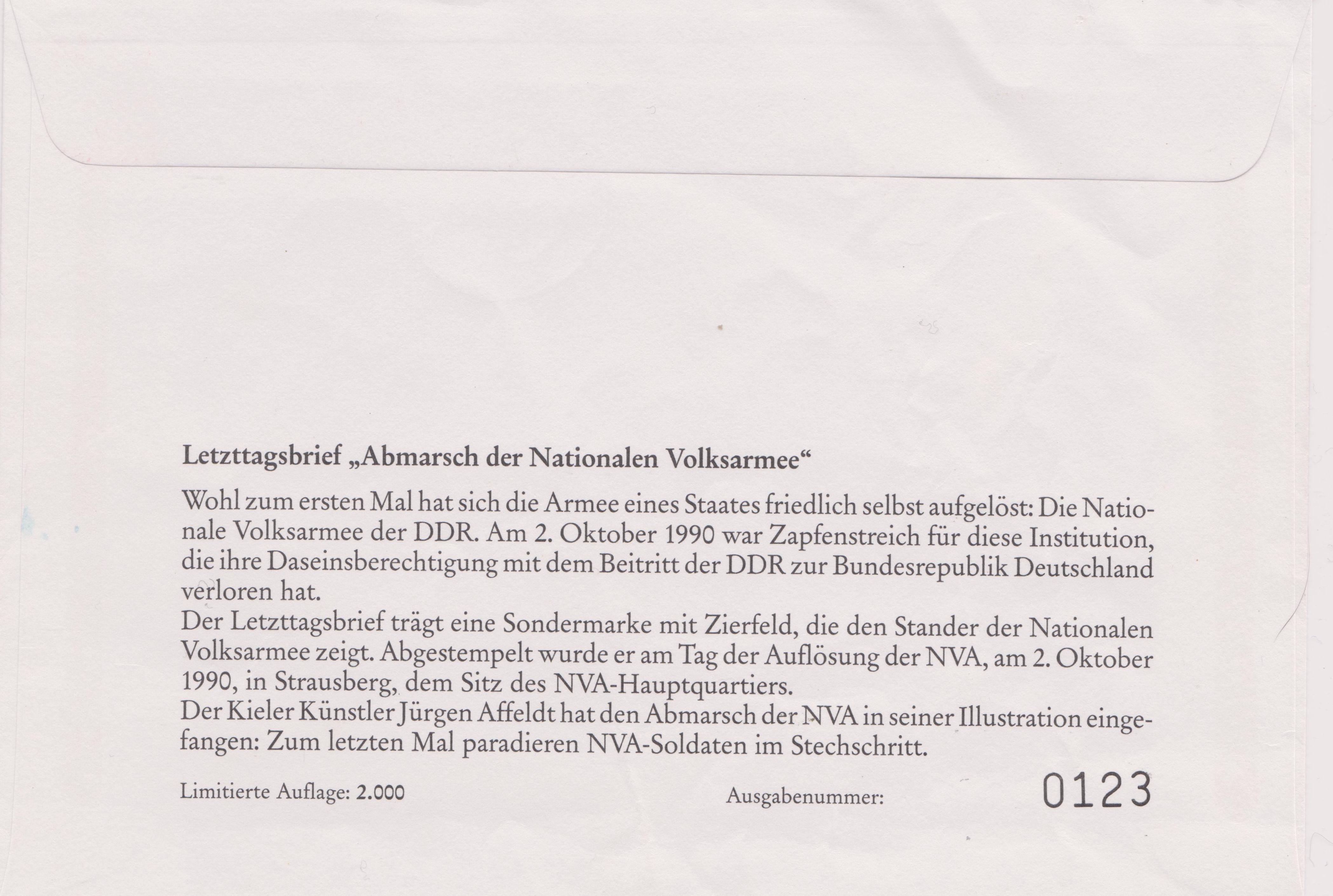 Letzttagsbrief „Abmarsch der Nationalen Volksarmee“

Wohl zum ersten Mal hat sich die Armee eines Staates friedlich selbst aufgelöst: Die Nationale Volksarmee der DDR. Am 2. Oktober 1990 war Zapfenstreich für diese Institution, die ihre Daseinsberechtigung mit dem Beitritt der DDR zur Bundesrepublik Deutschland verloren hat.
Der Letzttagsbrief trägt eine Sondermarke mit Zierfeld, die den Stander der Nationalen Volksarmee zeigt. Abgestempelt wurde er am Tag der Auflösung der NVA, am 2. Oktober 1990, in Strausberg, dem Sitz des NVA-Hauptquartiers.
Der Kieler Künstler Jürgen Affeldt hat den Abmarsch der NVA in seiner Illustration eingefangen: Zum letzten Mal paradieren NVA-Soldaten im Stechschritt.

Limitierte Auflage: 2.000 Ausgabenummer: 0123